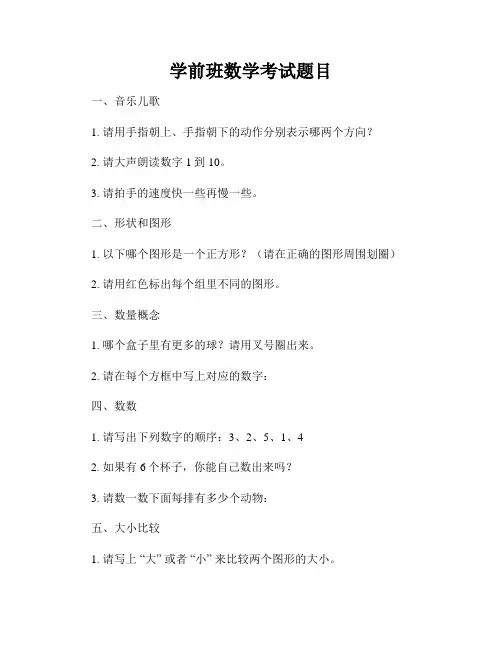 学前班数学考试题目

一、音乐儿歌

1. 请用手指朝上、手指朝下的动作分别表示哪两个方向？

2. 请大声朗读数字 1 到 10。

3. 请拍手的速度快一些再慢一些。

二、形状和图形

1. 以下哪个图形是一个正方形？（请在正确的图形周围划圈）

2. 请用红色标出每个组里不同的图形。

三、数量概念

1. 哪个盒子里有更多的球？请用叉号圈出来。

2. 请在每个方框中写上对应的数字：

四、数数

1. 请写出下列数字的顺序：3、2、5、1、4

2. 如果有 6 个杯子，你能自己数出来吗？

3. 请数一数下面每排有多少个动物：

五、大小比较

1. 请写上“大”或者“小”来比较两个图形的大小。